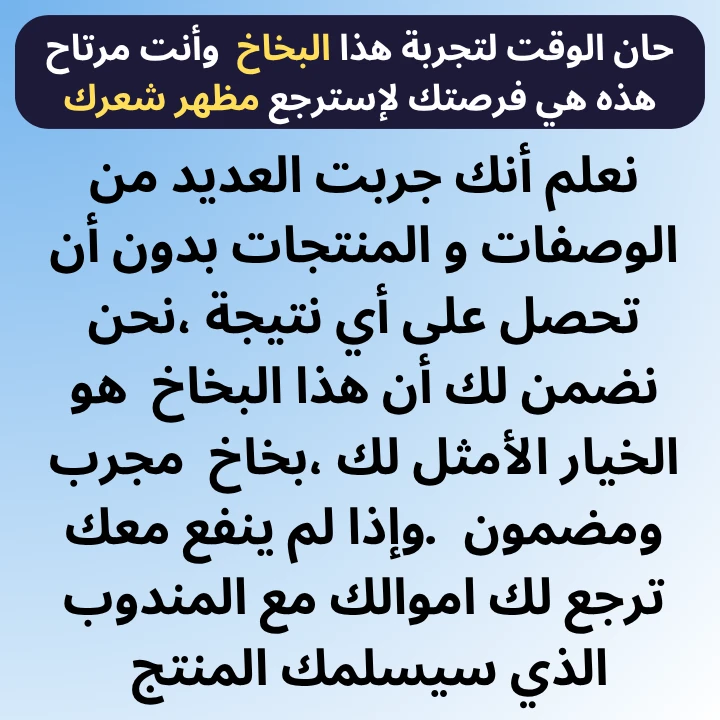 حان الوقت لتجربة هذا البخاخ وأنت مرتاح
هذه هي فرصتك لإسترجع مظهر شعرك

نعلم أنك جربت العديد من الوصفات و المنتجات بدون أن تحصل على أي نتيجة ،نحن نضمن لك أن هذا البخاخ هو الخيار الأمثل لك ،بخاخ مجرب ومضمون .وإذا لم ينفع معك ترجع لك اموالك مع المندوب الذي سيسلمك المنتج